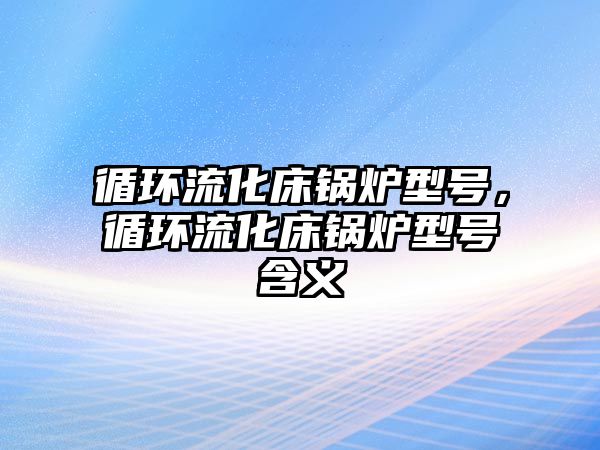 循环流化床锅炉型号，循环流化床锅炉型号含义